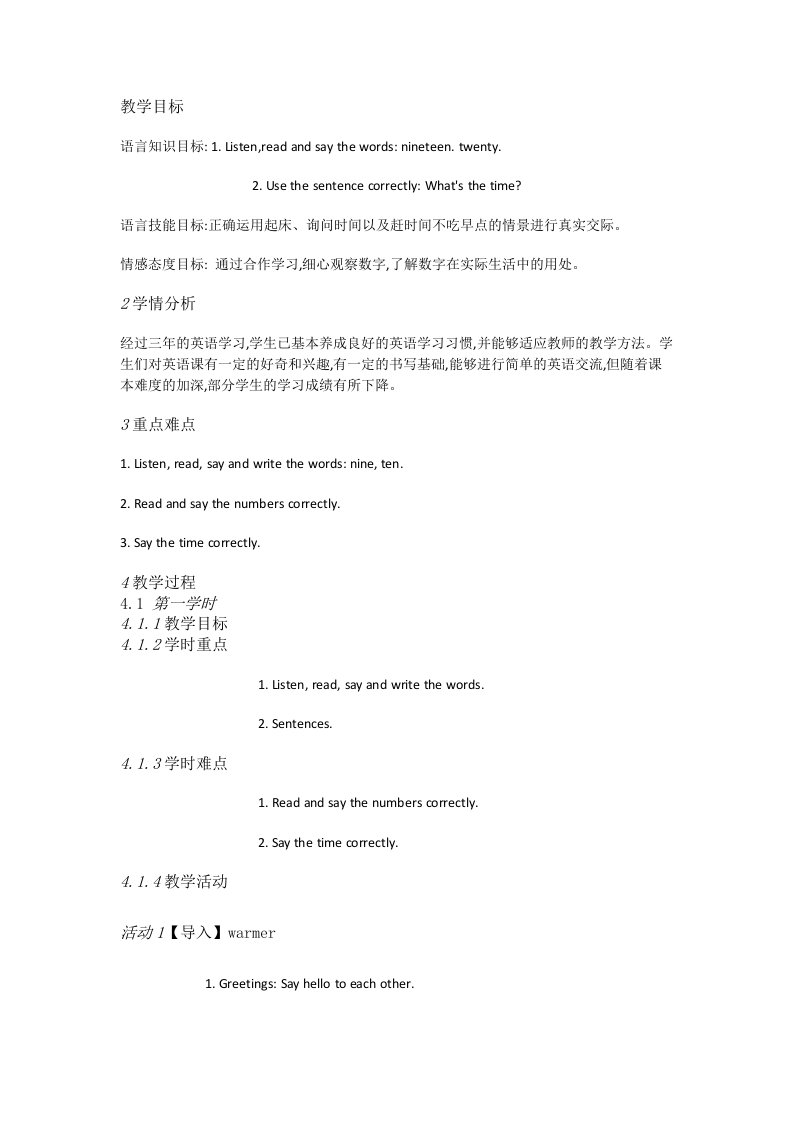 教学目标

语言知识目标: 1. Listen,read and say the words: nineteen. twenty.

2. Use the sentence correctly: What's the time?

语言技能目标:正确运用起床、询问时间以及赶时间不吃早点的情景进行真实交际。

情感态度目标: 通过合作学习,细心观察数字,了解数字在实际生活中的用处。

2学情分析

经过三年的英语学习,学生已基本养成良好的英语学习习惯,并能够适应教师的教学方法。学生们对英语课有一定的好奇和兴趣,有一定的书写基础,能够进行简单的英语交流,但随着课本难度的加深,部分学生的学习成绩有所下降。

3重点难点

1. Listen, read, say and write the words: nine, ten.

2. Read and say the numbers correctly.

3. Say the time correctly.

4教学过程
4.1 第一学时
4.1.1教学目标
4.1.2学时重点

1. Listen, read, say and write the words.

2. Sentences.

4.1.3学时难点

1. Read and say the numbers correctly.

2. Say the time correctly.

4.1.4教学活动

活动1【导入】warmer

1. Greetings: Say hello to each other.